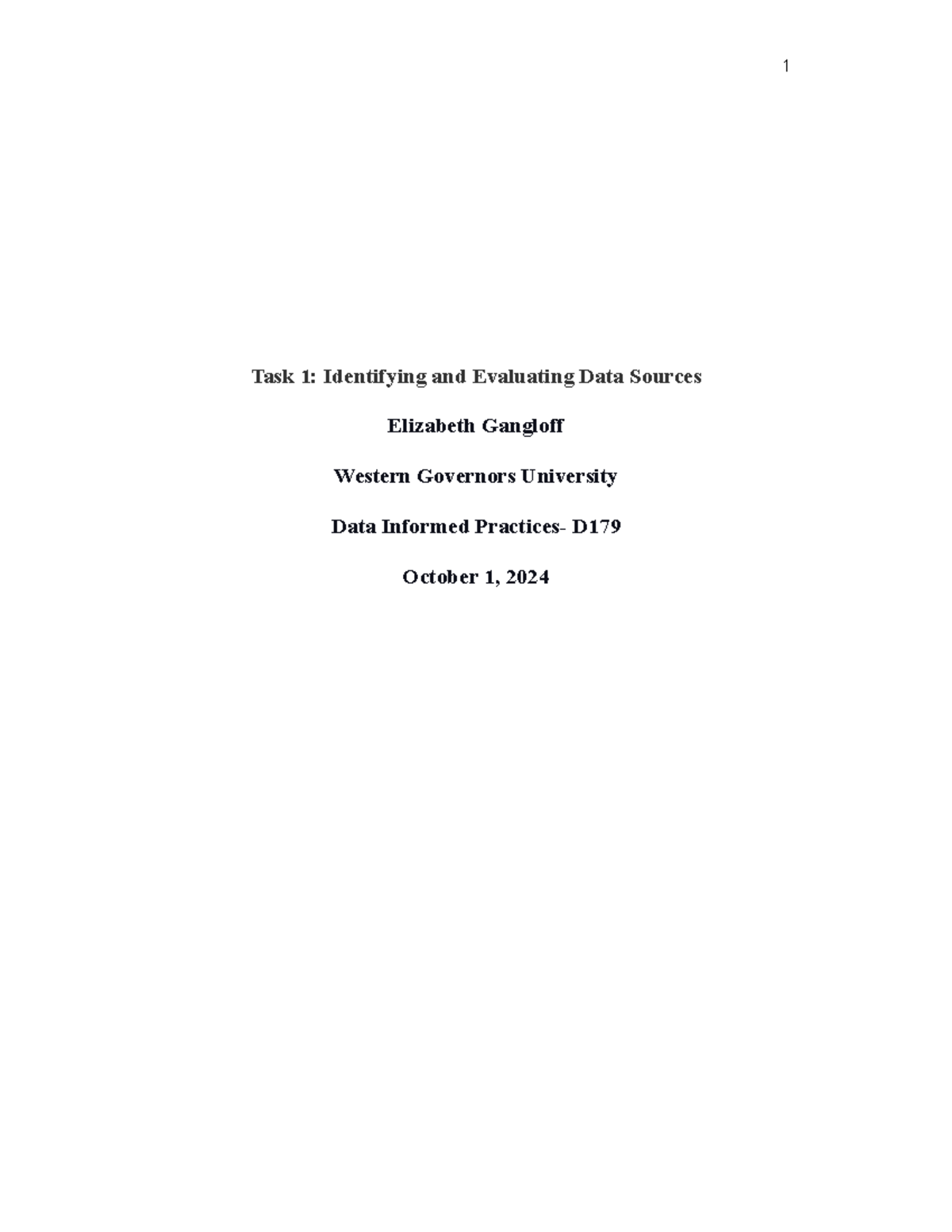 1

Task 1: Identifying and Evaluating Data Sources

Elizabeth Gangloff

Western Governors University

Data Informed Practices- D179

October 1, 2024